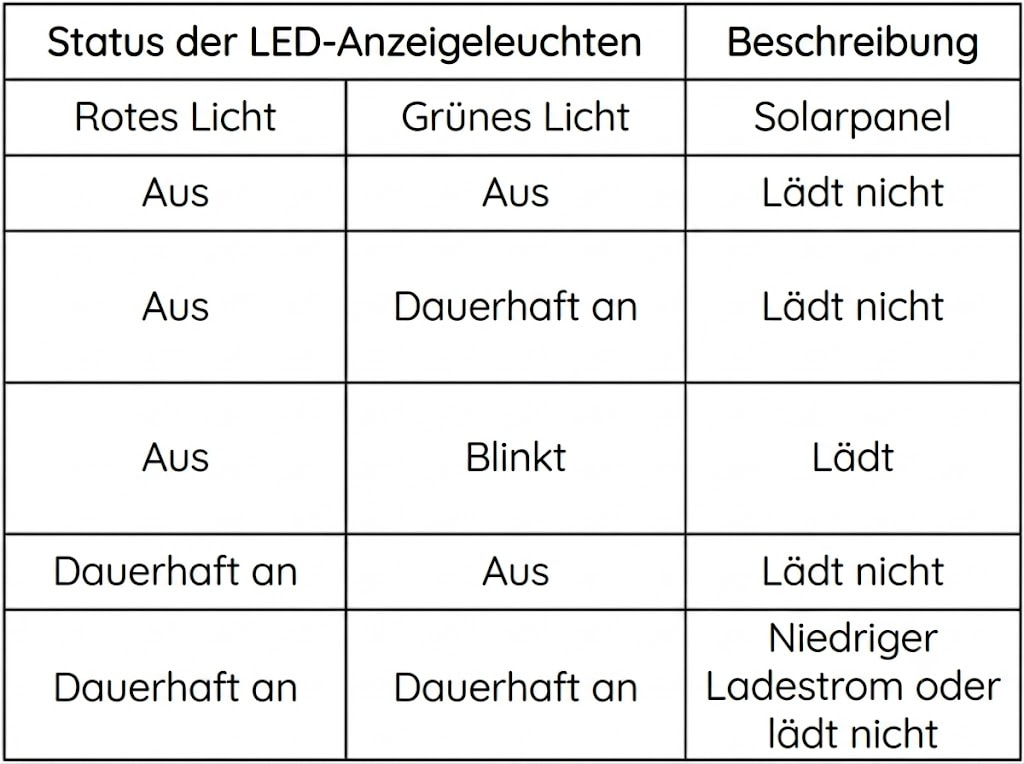 | Status der LED-Anzeigeleuchten | | Beschreibung |
|---|---|---|
| Rotes Licht | Grünes Licht | Solarpanel |
| Aus | Aus | Lädt nicht |
| Aus | Dauerhaft an | Lädt nicht |
| Aus | Blinkt | Lädt |
| Dauerhaft an | Aus | Lädt nicht |
| Dauerhaft an | Dauerhaft an | Niedriger Ladestrom oder lädt nicht |